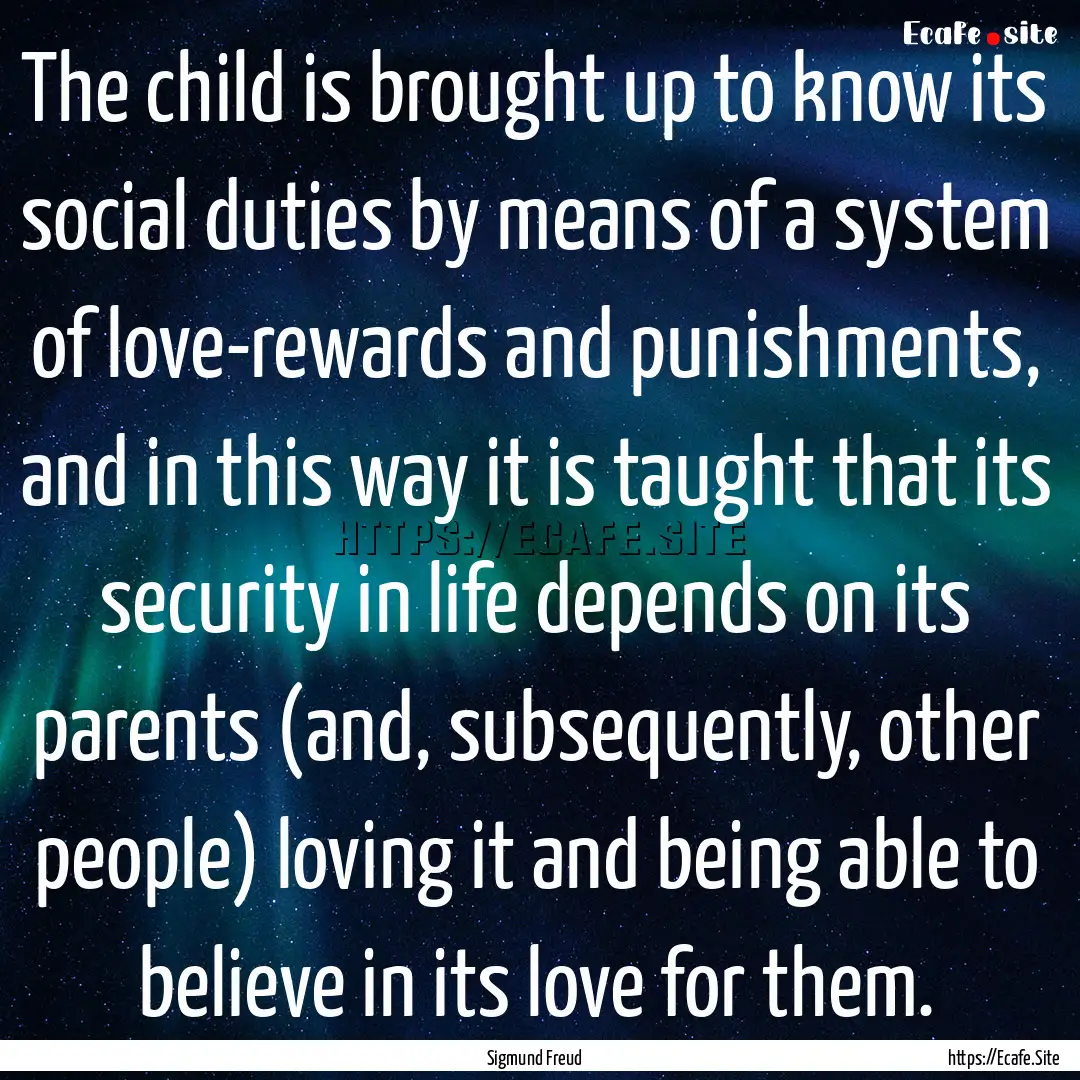 Ecafe.site

The child is brought up to know its social duties by means of a system of love-rewards and punishments, and in this way it is taught that its security in life depends on its parents (and, subsequently, other people) loving it and being able to believe in its love for them.

HTTPS://ECAFE.SITE

Sigmund Freud

https://Ecafe.Site